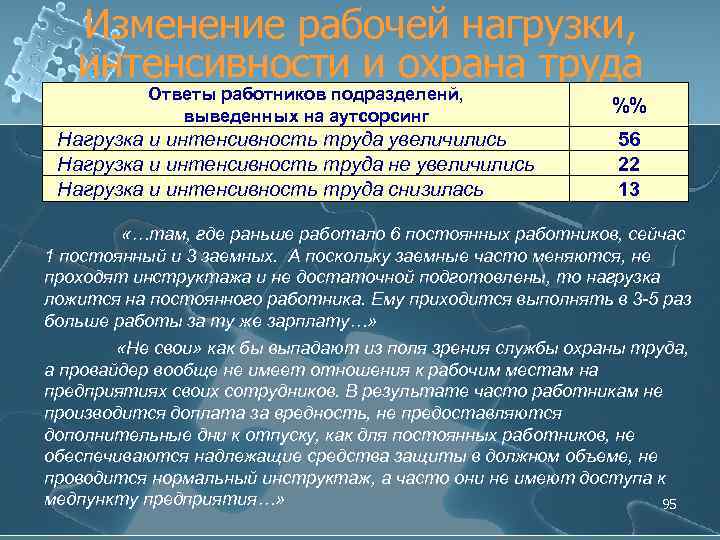 Изменение рабочей нагрузки, интенсивности и охрана труда

| Ответы работников подразделений, выведенных на аутсорсинг | %% |
|---|---|
| Нагрузка и интенсивность труда увеличились | 56 |
| Нагрузка и интенсивность труда не увеличились | 22 |
| Нагрузка и интенсивность труда снизилась | 13 |

«…там, где раньше работало 6 постоянных работников, сейчас 1 постоянный и 3 заемных. А поскольку заемные часто меняются, не проходят инструктажа и не достаточной подготовлены, то нагрузка ложится на постоянного работника. Ему приходится выполнять в 3-5 раз больше работы за ту же зарплату…»

«Не свои» как бы выпадают из поля зрения службы охраны труда, а провайдер вообще не имеет отношения к рабочим местам на предприятиях своих сотрудников. В результате часто работникам не производится доплата за вредность, не предоставляются дополнительные дни к отпуску, как для постоянных работников, не обеспечиваются надлежащие средства защиты в должном объеме, не проводится нормальный инструктаж, а часто они не имеют доступа к медпункту предприятия…»

95